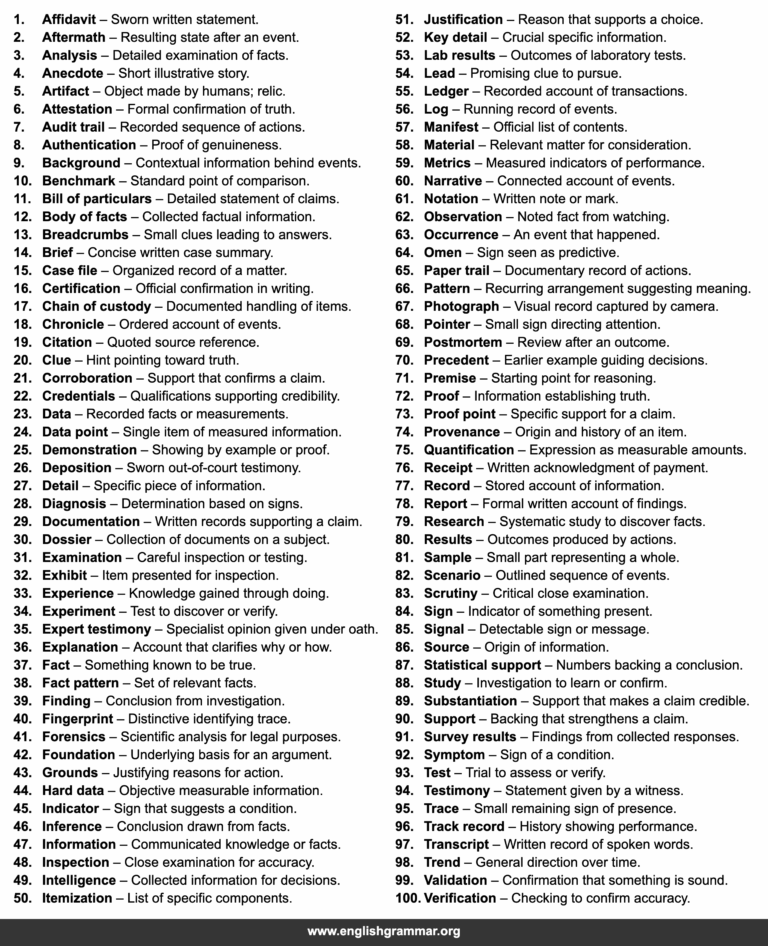 1. Affidavit – Sworn written statement.
2. Aftermath – Resulting state after an event.
3. Analysis – Detailed examination of facts.
4. Anecdote – Short illustrative story.
5. Artifact – Object made by humans; relic.
6. Attestation – Formal confirmation of truth.
7. Audit trail – Recorded sequence of actions.
8. Authentication – Proof of genuineness.
9. Background – Contextual information behind events.
10. Benchmark – Standard point of comparison.
11. Bill of particulars – Detailed statement of claims.
12. Body of facts – Collected factual information.
13. Breadcrumbs – Small clues leading to answers.
14. Brief – Concise written case summary.
15. Case file – Organized record of a matter.
16. Certification – Official confirmation in writing.
17. Chain of custody – Documented handling of items.
18. Chronicle – Ordered account of events.
19. Citation – Quoted source reference.
20. Clue – Hint pointing toward truth.
21. Corroboration – Support that confirms a claim.
22. Credentials – Qualifications supporting credibility.
23. Data – Recorded facts or measurements.
24. Data point – Single item of measured information.
25. Demonstration – Showing by example or proof.
26. Deposition – Sworn out-of-court testimony.
27. Detail – Specific piece of information.
28. Diagnosis – Determination based on signs.
29. Documentation – Written records supporting a claim.
30. Dossier – Collection of documents on a subject.
31. Examination – Careful inspection or testing.
32. Exhibit – Item presented for inspection.
33. Experience – Knowledge gained through doing.
34. Experiment – Test to discover or verify.
35. Expert testimony – Specialist opinion given under oath.
36. Explanation – Account that clarifies why or how.
37. Fact – Something known to be true.
38. Fact pattern – Set of relevant facts.
39. Finding – Conclusion from investigation.
40. Fingerprint – Distinctive identifying trace.
41. Forensics – Scientific analysis for legal purposes.
42. Foundation – Underlying basis for an argument.
43. Grounds – Justifying reasons for action.
44. Hard data – Objective measurable information.
45. Indicator – Sign that suggests a condition.
46. Inference – Conclusion drawn from facts.
47. Information – Communicated knowledge or facts.
48. Inspection – Close examination for accuracy.
49. Intelligence – Collected information for decisions.
50. Itemization – List of specific components.
51. Justification – Reason that supports a choice.
52. Key detail – Crucial specific information.
53. Lab results – Outcomes of laboratory tests.
54. Lead – Promising clue to pursue.
55. Ledger – Recorded account of transactions.
56. Log – Running record of events.
57. Manifest – Official list of contents.
58. Material – Relevant matter for consideration.
59. Metrics – Measured indicators of performance.
60. Narrative – Connected account of events.
61. Notation – Written note or mark.
62. Observation – Noted fact from watching.
63. Occurrence – An event that happened.
64. Omen – Sign seen as predictive.
65. Paper trail – Documentary record of actions.
66. Pattern – Recurring arrangement suggesting meaning.
67. Photograph – Visual record captured by camera.
68. Pointer – Small sign directing attention.
69. Postmortem – Review after an outcome.
70. Precedent – Earlier example guiding decisions.
71. Premise – Starting point for reasoning.
72. Proof – Information establishing truth.
73. Proof point – Specific support for a claim.
74. Provenance – Origin and history of an item.
75. Quantification – Expression as measurable amounts.
76. Receipt – Written acknowledgment of payment.
77. Record – Stored account of information.
78. Report – Formal written account of findings.
79. Research – Systematic study to discover facts.
80. Results – Outcomes produced by actions.
81. Sample – Small part representing a whole.
82. Scenario – Outlined sequence of events.
83. Scrutiny – Critical close examination.
84. Sign – Indicator of something present.
85. Signal – Detectable sign or message.
86. Source – Origin of information.
87. Statistical support – Numbers backing a conclusion.
88. Study – Investigation to learn or confirm.
89. Substantiation – Support that makes a claim credible.
90. Support – Backing that strengthens a claim.
91. Survey results – Findings from collected responses.
92. Symptom – Sign of a condition.
93. Test – Trial to assess or verify.
94. Testimony – Statement given by a witness.
95. Trace – Small remaining sign of presence.
96. Track record – History showing performance.
97. Transcript – Written record of spoken words.
98. Trend – General direction over time.
99. Validation – Confirmation that something is sound.
100. Verification – Checking to confirm accuracy.

www.englishgrammar.org